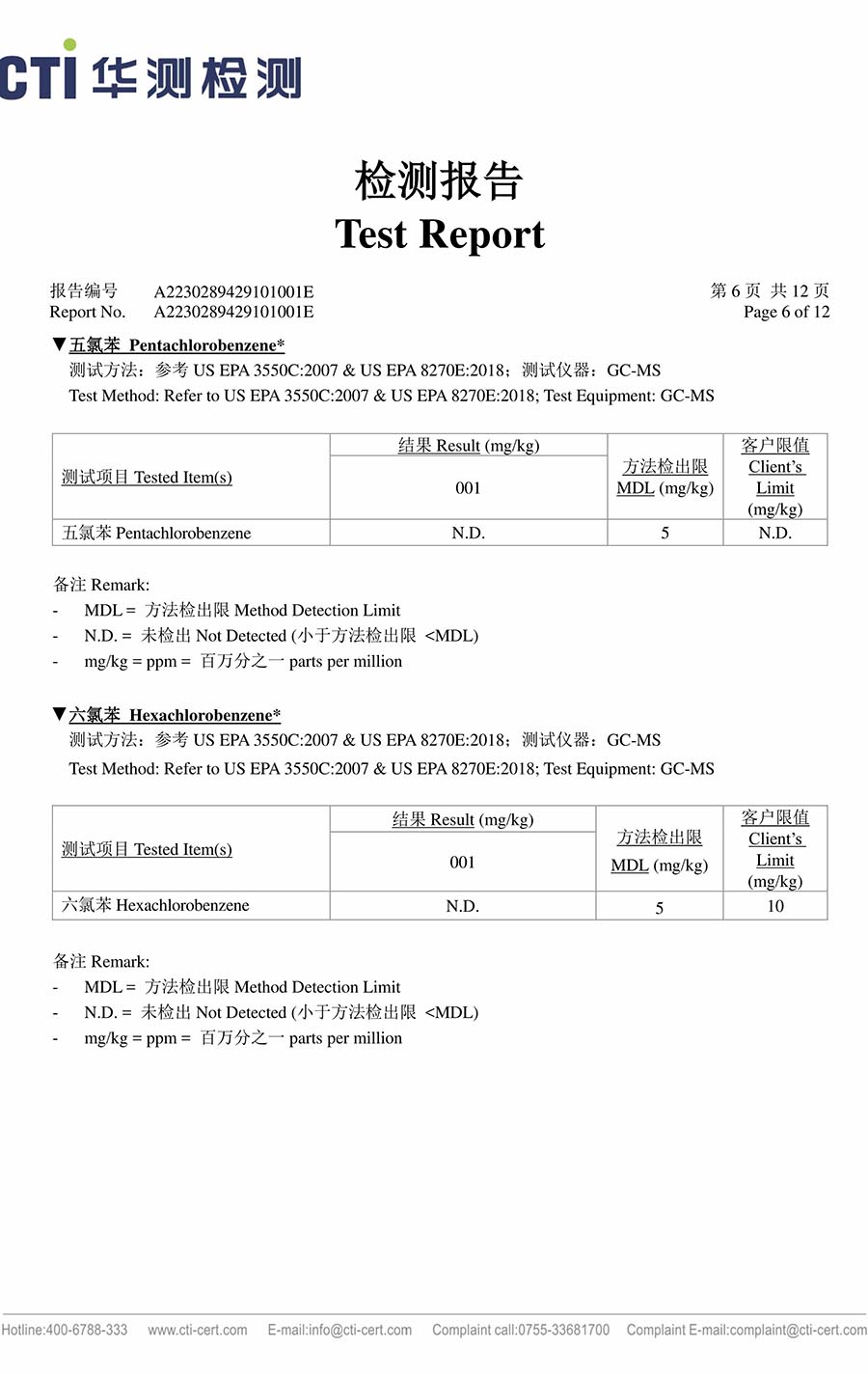 CTI 华测检测

检测报告
Test Report

报告编号 A2230289429101001E
Report No. A2230289429101001E

第 6 页 共 12 页
Page 6 of 12

▼五氯苯 Pentachlorobenzene*
测试方法：参考 US EPA 3550C:2007 & US EPA 8270E:2018；测试仪器：GC-MS
Test Method: Refer to US EPA 3550C:2007 & US EPA 8270E:2018; Test Equipment: GC-MS

| 测试项目 Tested Item(s) | 结果 Result (mg/kg) 001 | 方法检出限 MDL (mg/kg) | 客户限值 Client's Limit (mg/kg) |
|---|---|---|---|
| 五氯苯 Pentachlorobenzene | N.D. | 5 | N.D. |

备注 Remark:
- MDL = 方法检出限 Method Detection Limit
- N.D. = 未检出 Not Detected (小于方法检出限 <MDL)
- mg/kg = ppm = 百万分之一 parts per million

▼六氯苯 Hexachlorobenzene*
测试方法：参考 US EPA 3550C:2007 & US EPA 8270E:2018；测试仪器：GC-MS
Test Method: Refer to US EPA 3550C:2007 & US EPA 8270E:2018; Test Equipment: GC-MS

| 测试项目 Tested Item(s) | 结果 Result (mg/kg) 001 | 方法检出限 MDL (mg/kg) | 客户限值 Client's Limit (mg/kg) |
|---|---|---|---|
| 六氯苯 Hexachlorobenzene | N.D. | 5 | 10 |

备注 Remark:
- MDL = 方法检出限 Method Detection Limit
- N.D. = 未检出 Not Detected (小于方法检出限 <MDL)
- mg/kg = ppm = 百万分之一 parts per million

Hotline:400-6788-333 www.cti-cert.com E-mail:info@cti-cert.com Complaint call:0755-33681700 Complaint E-mail:complaint@cti-cert.com